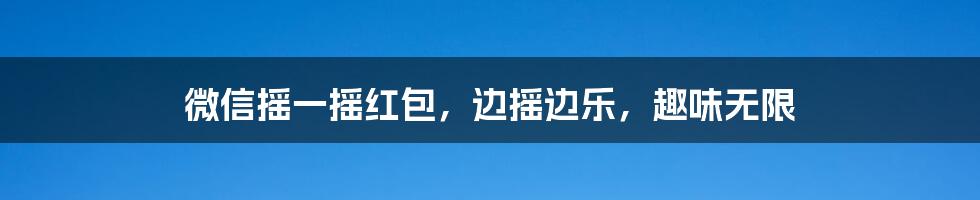 微信摇一摇红包，边摇边乐，趣味无限